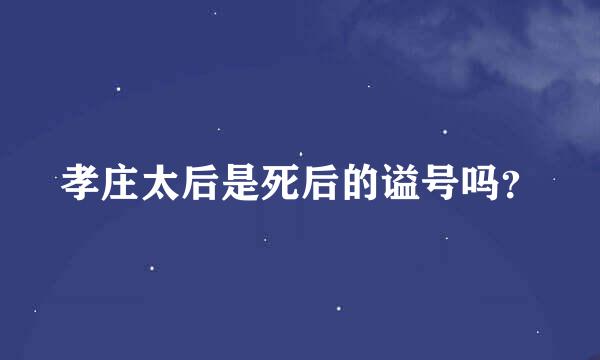 孝庄太后是死后的谥号吗?